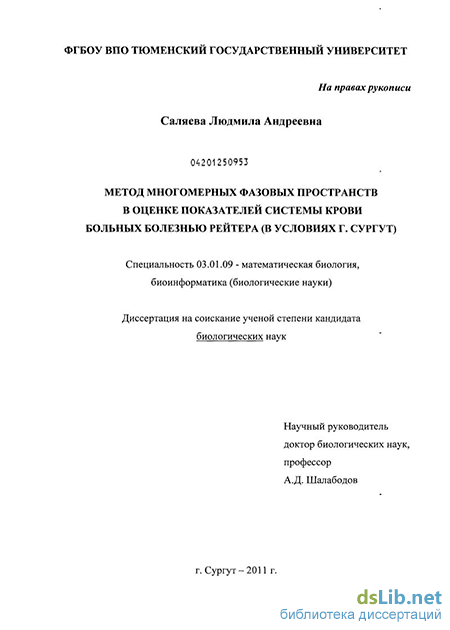 ФГБОУ ВПО ТЮМЕНСКИЙ ГОСУДАРСТВЕННЫЙ УНИВЕРСИТЕТ

На правах рукописи

Саляева Людмила Андреевна

04201250953

МЕТОД МНОГОМЕРНЫХ ФАЗОВЫХ ПРОСТРАНСТВ
В ОЦЕНКЕ ПОКАЗАТЕЛЕЙ СИСТЕМЫ КРОВИ
БОЛЬНЫХ БОЛЕЗНЬЮ РЕЙТЕРА (В УСЛОВИЯХ Г. СУРГУТ)

Специальность 03.01.09 - математическая биология, биоинформатика (биологические науки)

Диссертация на соискание ученой степени кандидата биологических наук

Научный руководитель
доктор биологических наук,
профессор
А.Д. Шалабодов

г. Сургут – 2011 г.

dsLib.net
библиотека диссертаций